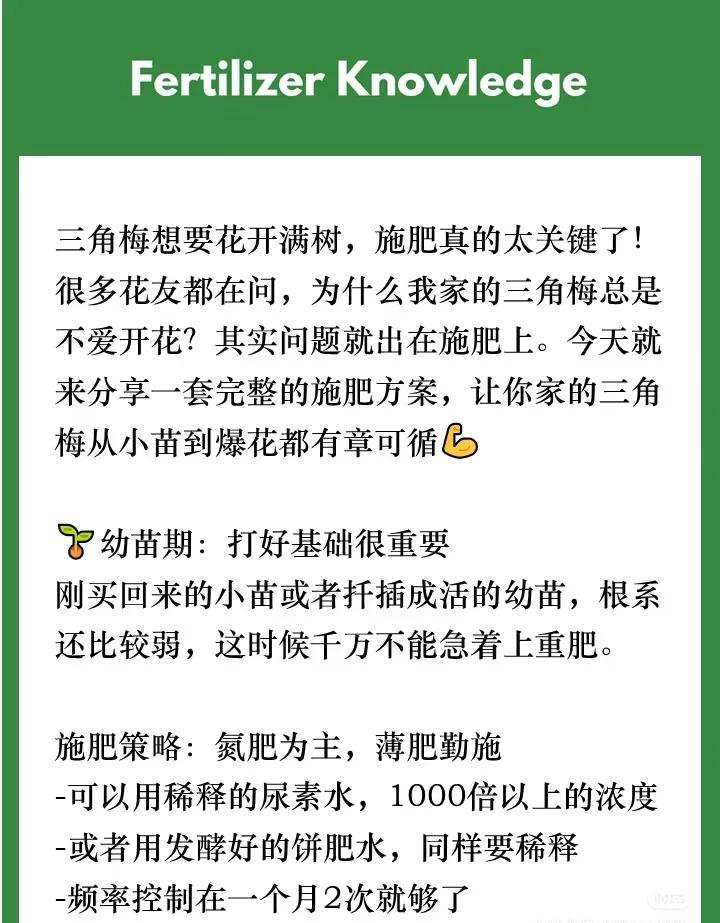 Fertilizer Knowledge

三角梅想要花开满树，施肥真的太关键了！很多花友都在问，为什么我家的三角梅总是不爱开花？其实问题就出在施肥上。今天就来分享一套完整的施肥方案，让你家的三角梅从小苗到爆花都有章可循💪

🌱幼苗期：打好基础很重要
刚买回来的小苗或者扦插成活的幼苗，根系还比较弱，这时候千万不能急着上重肥。

施肥策略：氮肥为主，薄肥勤施
-可以用稀释的尿素水，1000倍以上的浓度
-或者用发酵好的饼肥水，同样要稀释
-频率控制在一个月2次就够了